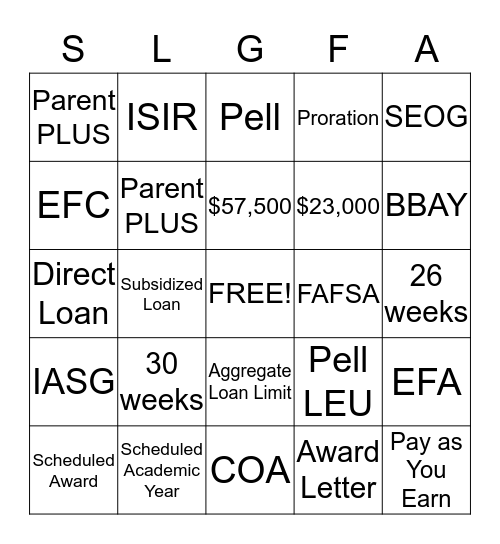 | S | L | G | F | A |
|---|---|---|---|---|
| Parent PLUS | ISIR | Pell | Proration | SEOG |
| EFC | Parent PLUS | \$57,500 | \$23,000 | BBAY |
| Direct Loan | Subsidized Loan | FREE! | FAFSA | 26 weeks |
| IASG | 30 weeks | Aggregate Loan Limit | Pell LEU | EFA |
| Scheduled Award | Scheduled Academic Year | COA | Award Letter | Pay as You Earn |